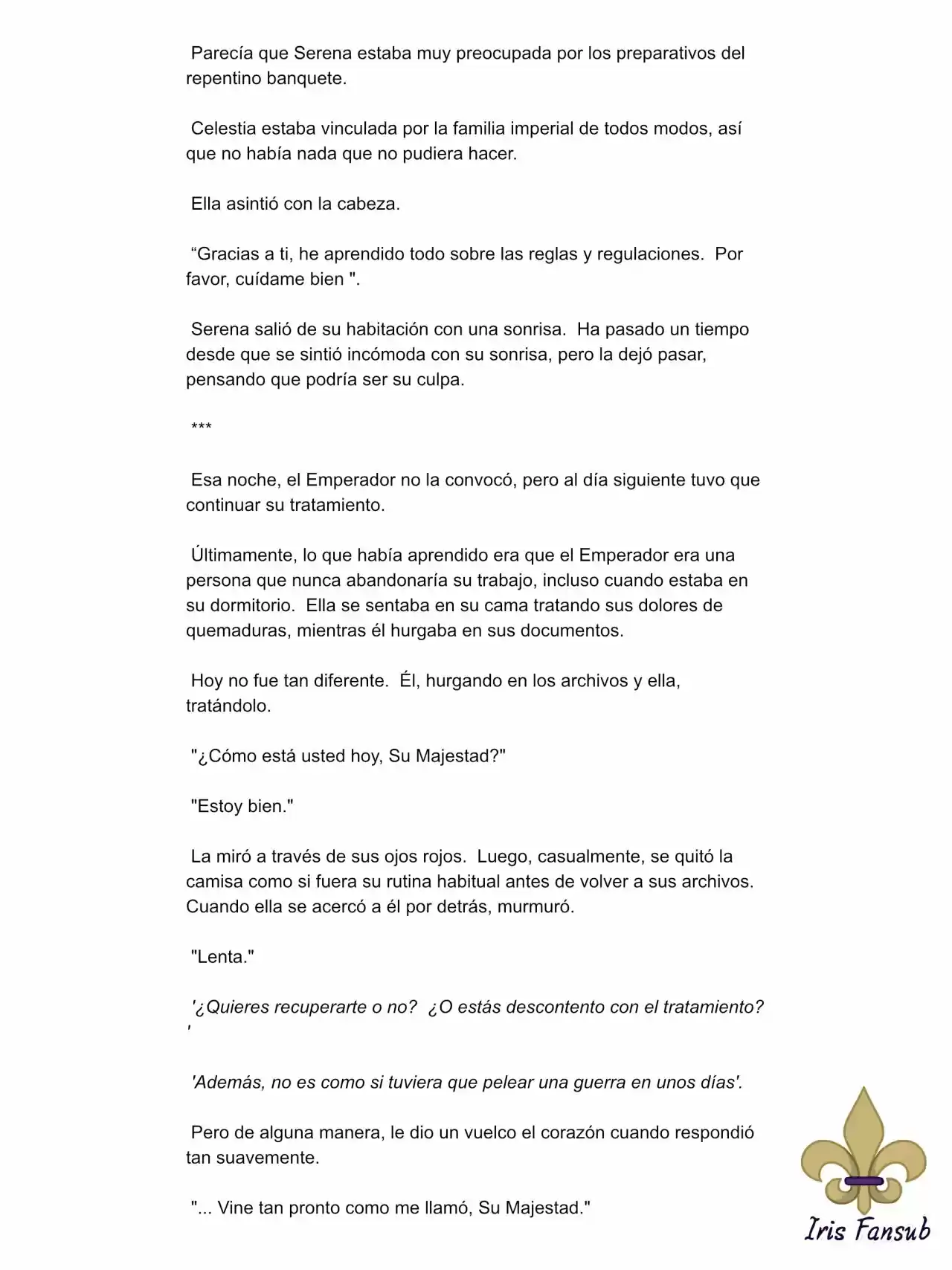 Parecía que Serena estaba muy preocupada por los preparativos del repentino banquete.

Celestia estaba vinculada por la familia imperial de todos modos, así que no había nada que no pudiera hacer.

Ella asintió con la cabeza.

"Gracias a ti, he aprendido todo sobre las reglas y regulaciones. Por favor, cuídame bien ".

Serena salió de su habitación con una sonrisa. Ha pasado un tiempo desde que se sintió incómoda con su sonrisa, pero la dejó pasar, pensando que podría ser su culpa.

***

Esa noche, el Emperador no la convocó, pero al día siguiente tuvo que continuar su tratamiento.

Últimamente, lo que había aprendido era que el Emperador era una persona que nunca abandonaría su trabajo, incluso cuando estaba en su dormitorio. Ella se sentaba en su cama tratando sus dolores de quemaduras, mientras él hurgaba en sus documentos.

Hoy no fue tan diferente. Él, hurgando en los archivos y ella, tratándolo.

"¿Cómo está usted hoy, Su Majestad?"

"Estoy bien."

La miró a través de sus ojos rojos. Luego, casualmente, se quitó la camisa como si fuera su rutina habitual antes de volver a sus archivos. Cuando ella se acercó a él por detrás, murmuró.

"Lenta."

'¿Quieres recuperarte o no? ¿O estás descontento con el tratamiento? '

'Además, no es como si tuviera que pelear una guerra en unos días'.

Pero de alguna manera, le dio un vuelco el corazón cuando respondió tan suavemente.

"... Vine tan pronto como me llamó, Su Majestad."

Iris Fansub